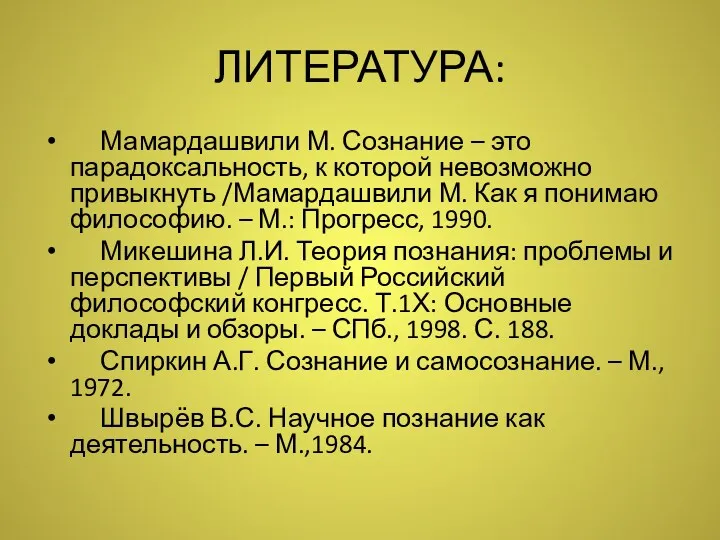 ЛИТЕРАТУРА:

• Мамардашвили М. Сознание – это парадоксальность, к которой невозможно привыкнуть /Мамардашвили М. Как я понимаю философию. – М.: Прогресс, 1990.
• Микешина Л.И. Теория познания: проблемы и перспективы / Первый Российский философский конгресс. Т.1Х: Основные доклады и обзоры. – СПб., 1998. С. 188.
• Спиркин А.Г. Сознание и самосознание. – М., 1972.
• Швырёв В.С. Научное познание как деятельность. – М.,1984.